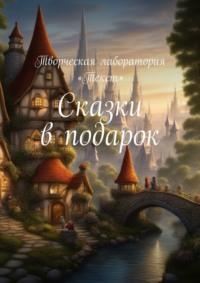 Творческая лаборатория «Текст»

Сказки в подарок